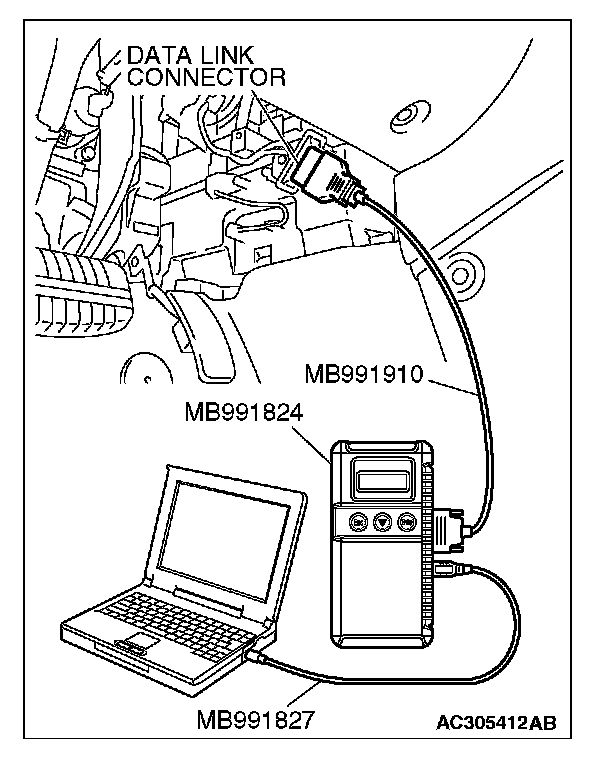 DATA LINK CONNECTOR

MB991910

MB991824

MB991827

AC305412AB